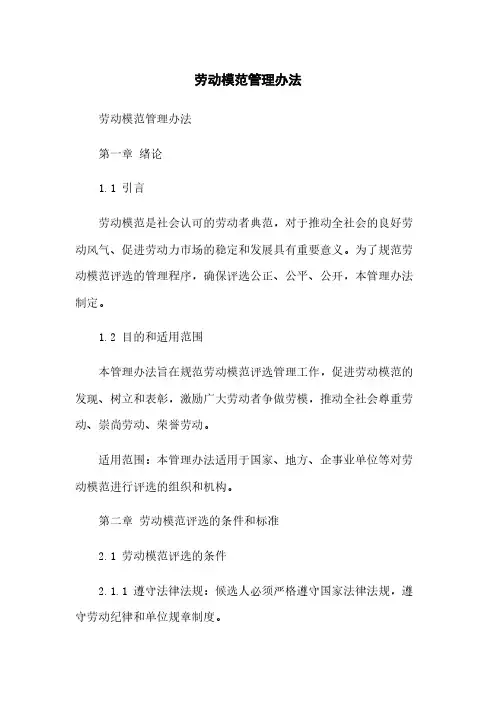 劳动模范管理办法

劳动模范管理办法

第一章 绪论

1.1 引言

劳动模范是社会认可的劳动者典范，对于推动全社会的良好劳动风气、促进劳动力市场的稳定和发展具有重要意义。为了规范劳动模范评选的管理程序，确保评选公正、公平、公开，本管理办法制定。

1.2 目的和适用范围

本管理办法旨在规范劳动模范评选管理工作，促进劳动模范的发现、树立和表彰，激励广大劳动者争做劳模，推动全社会尊重劳动、崇尚劳动、荣誉劳动。

适用范围：本管理办法适用于国家、地方、企事业单位等对劳动模范进行评选的组织和机构。

第二章 劳动模范评选的条件和标准

2.1 劳动模范评选的条件

2.1.1 遵守法律法规：候选人必须严格遵守国家法律法规，遵守劳动纪律和单位规章制度。